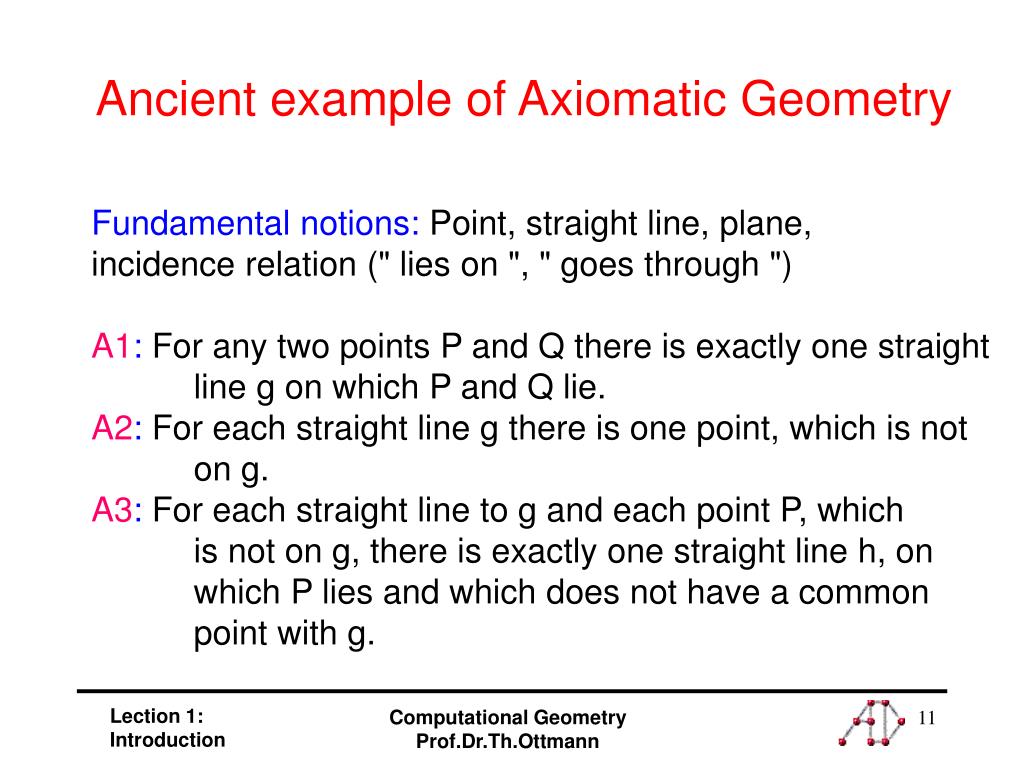 Ancient example of Axiomatic Geometry

Fundamental notions: Point, straight line, plane, incidence relation (" lies on ", " goes through ")

A1: For any two points P and Q there is exactly one straight line g on which P and Q lie.
A2: For each straight line g there is one point, which is not on g.
A3: For each straight line to g and each point P, which is not on g, there is exactly one straight line h, on which P lies and which does not have a common point with g.

Lection 1: Introduction

Computational Geometry
Prof.Dr.Th.Ottmann

11